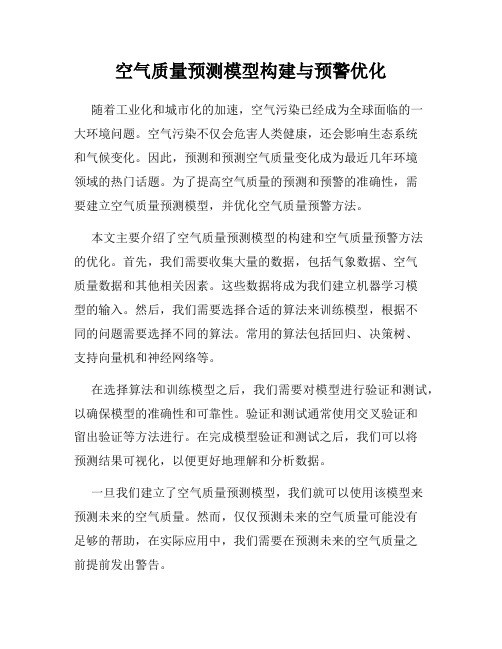 空气质量预测模型构建与预警优化

随着工业化和城市化的加速，空气污染已经成为全球面临的一大环境问题。空气污染不仅会危害人类健康，还会影响生态系统和气候变化。因此，预测和预测空气质量变化成为最近几年环境领域的热门话题。为了提高空气质量的预测和预警的准确性，需要建立空气质量预测模型，并优化空气质量预警方法。

本文主要介绍了空气质量预测模型的构建和空气质量预警方法的优化。首先，我们需要收集大量的数据，包括气象数据、空气质量数据和其他相关因素。这些数据将成为我们建立机器学习模型的输入。然后，我们需要选择合适的算法来训练模型，根据不同的问题需要选择不同的算法。常用的算法包括回归、决策树、支持向量机和神经网络等。

在选择算法和训练模型之后，我们需要对模型进行验证和测试，以确保模型的准确性和可靠性。验证和测试通常使用交叉验证和留出验证等方法进行。在完成模型验证和测试之后，我们可以将预测结果可视化，以便更好地理解和分析数据。

一旦我们建立了空气质量预测模型，我们就可以使用该模型来预测未来的空气质量。然而，仅仅预测未来的空气质量可能没有足够的帮助，在实际应用中，我们需要在预测未来的空气质量之前提前发出警告。